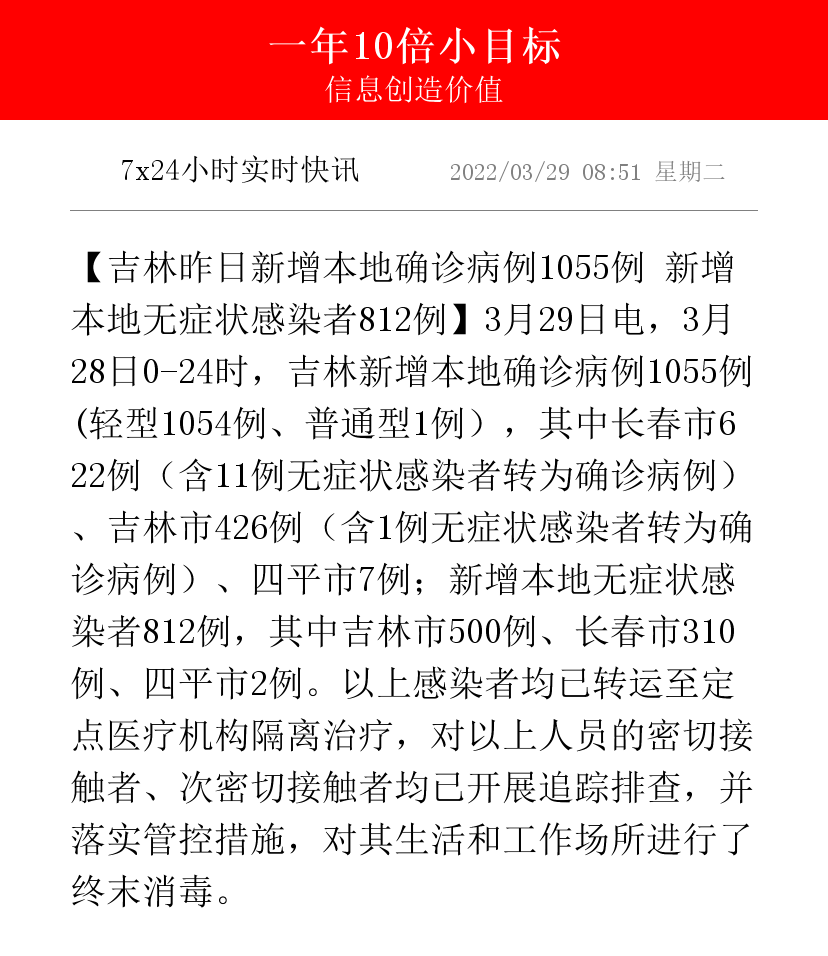 一年10倍小目标
信息创造价值

7x24小时实时快讯 2022/03/29 08:51 星期二

【吉林昨日新增本地确诊病例1055例 新增本地无症状感染者812例】3月29日电，3月28日0-24时，吉林新增本地确诊病例1055例(轻型1054例、普通型1例），其中长春市622例（含11例无症状感染者转为确诊病例）、吉林市426例（含1例无症状感染者转为确诊病例）、四平市7例；新增本地无症状感染者812例，其中吉林市500例、长春市310例、四平市2例。以上感染者均已转运至定点医疗机构隔离治疗，对以上人员的密切接触者、次密切接触者均已开展追踪排查，并落实管控措施，对其生活和工作场所进行了终末消毒。